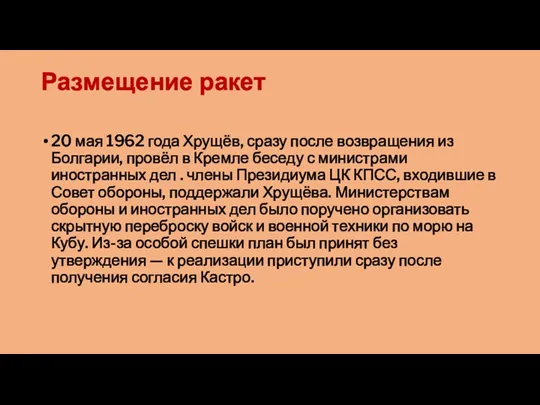 Размещение ракет

• 20 мая 1962 года Хрущёв, сразу после возвращения из Болгарии, провёл в Кремле беседу с министрами иностранных дел . члены Президиума ЦК КПСС, входившие в Совет обороны, поддержали Хрущёва. Министерствам обороны и иностранных дел было поручено организовать скрытную переброску войск и военной техники по морю на Кубу. Из-за особой спешки план был принят без утверждения — к реализации приступили сразу после получения согласия Кастро.